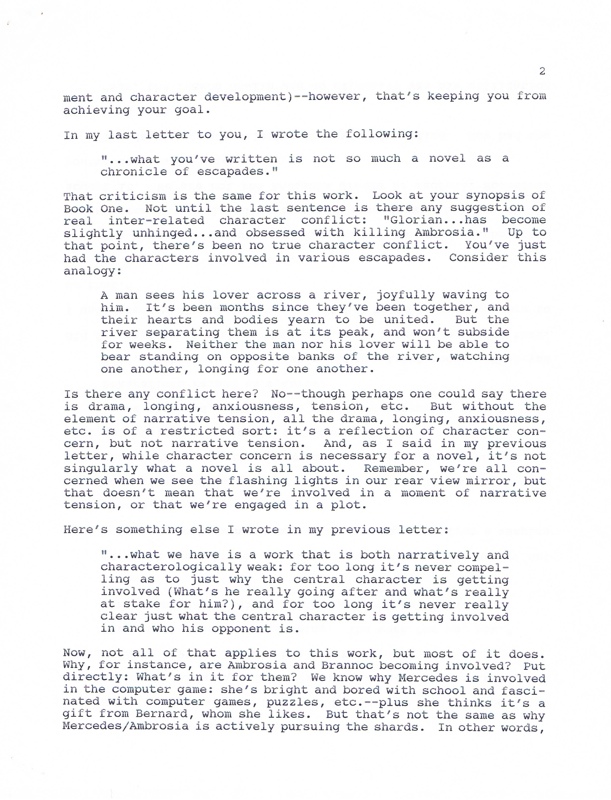 2

ment and character development)--however, that's keeping you from achieving your goal.

In my last letter to you, I wrote the following:

"...what you've written is not so much a novel as a chronicle of escapades."

That criticism is the same for this work. Look at your synopsis of Book One. Not until the last sentence is there any suggestion of real inter-related character conflict: "Glorian...has become slightly unhinged...and obsessed with killing Ambrosia." Up to that point, there's been no true character conflict. You've just had the characters involved in various escapades. Consider this analogy:

A man sees his lover across a river, joyfully waving to him. It's been months since they've been together, and their hearts and bodies yearn to be united. But the river separating them is at its peak, and won't subside for weeks. Neither the man nor his lover will be able to bear standing on opposite banks of the river, watching one another, longing for one another.

Is there any conflict here? No--though perhaps one could say there is drama, longing, anxiousness, tension, etc. But without the element of narrative tension, all the drama, longing, anxiousness, etc. is of a restricted sort: it's a reflection of character concern, but not narrative tension. And, as I said in my previous letter, while character concern is necessary for a novel, it's not singularly what a novel is all about. Remember, we're all concerned when we see the flashing lights in our rear view mirror, but that doesn't mean that we're involved in a moment of narrative tension, or that we're engaged in a plot.

Here's something else I wrote in my previous letter:

"...what we have is a work that is both narratively and characterologically weak: for too long it's never compelling as to just why the central character is getting involved (What's he really going after and what's really at stake for him?), and for too long it's never really clear just what the central character is getting involved in and who his opponent is.

Now, not all of that applies to this work, but most of it does. Why, for instance, are Ambrosia and Brannoc becoming involved? Put directly: What's in it for them? We know why Mercedes is involved in the computer game: she's bright and bored with school and fascinated with computer games, puzzles, etc.--plus she thinks it's a gift from Bernard, whom she likes. But that's not the same as why Mercedes/Ambrosia is actively pursuing the shards. In other words,